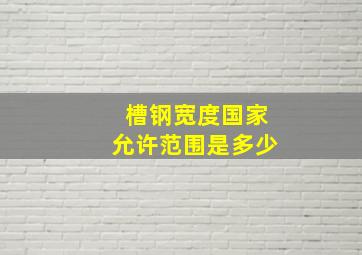 槽钢宽度国家
允许范围是多少